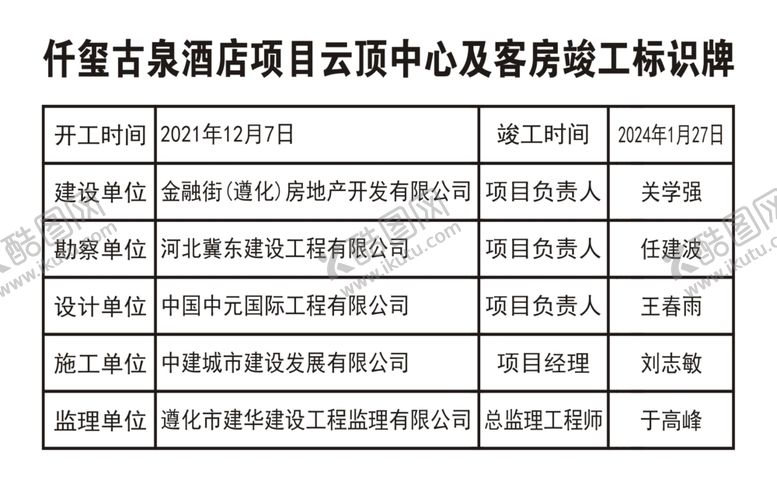 仟玺古泉酒店项目云顶中心及客房竣工标识牌

| 开工时间 | 2021年12月7日 | 竣工时间 | 2024年1月27日 |
|---|---|---|---|
| 建设单位 | 金融街(遵化)房地产开发有限公司 | 项目负责人 | 关学强 |
| 勘察单位 | 河北冀东建设工程有限公司 | 项目负责人 | 任建波 |
| 设计单位 | 中国中元国际工程有限公司 | 项目负责人 | 王春雨 |
| 施工单位 | 中建城市建设发展有限公司 | 项目经理 | 刘志敏 |
| 监理单位 | 遵化市建华建设工程监理有限公司 | 总监理工程师 | 于高峰 |

酷图网 www.ikutu.com
酷图网 www.ikutu.com
酷图网 www.ikutu.com